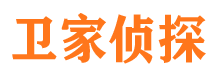 卫家侦探